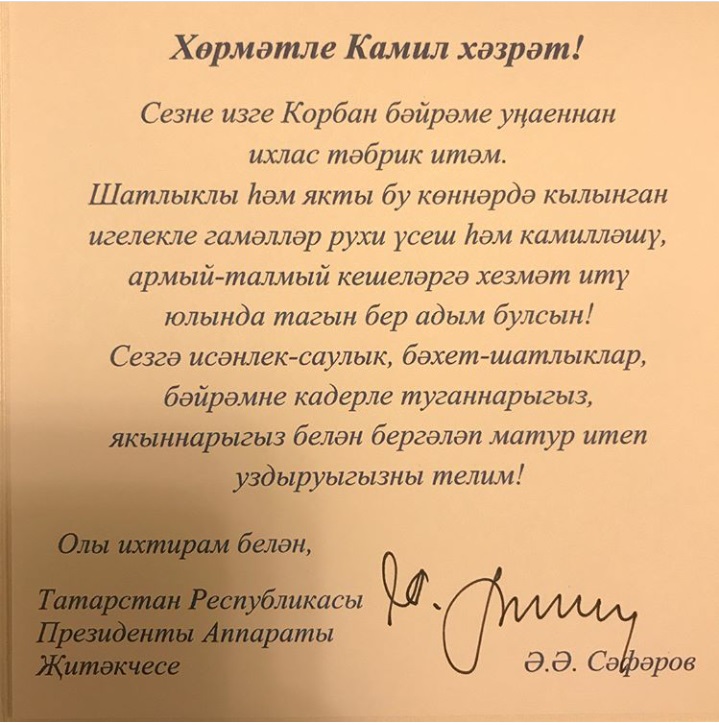 Хөрмәтле Камил хәзрәт!

Сезне изге Корбан бәйрәме уңаеннан ихлас тәбрик итәм. Шатлыклы һәм якты бу көннәрдә кылынган игелекле гамәлләр рухи үсеш һәм камилләшү, армый-талмый кешеләргә хезмәт итү юлында тагын бер адым булсын! Сезгә исәнлек-саулык, бәхет-шатлыклар, бәйрәмне кадерле туганнарыгыз, якыннарыгыз белән бергәләп матур итеп уздыруыгызны телим!

Олы ихтирам белән,

Татарстан Республикасы
Президенты Аппараты
Җитәкчесе

Ә.Ә. Сәфәров